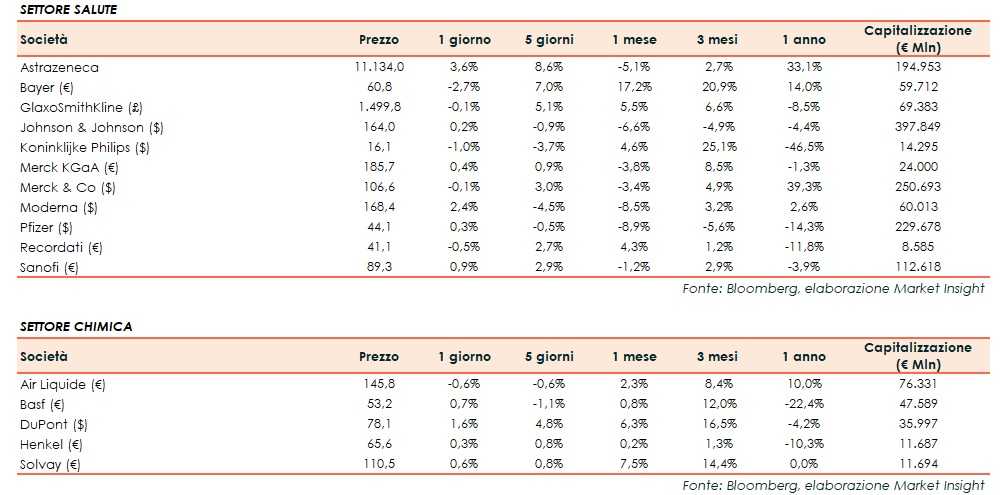 SETTORE SALUTE

| Società | Prezzo | 1 giorno | 5 giorni | 1 mese | 3 mesi | 1 anno | Capitalizzazione (€ Mln) |
|---|---|---|---|---|---|---|---|
| Astrazeneca | 11.134,0 | 3,6% | 8,6% | -5,1% | 2,7% | 33,1% | 194.953 |
| Bayer (€) | 60,8 | -2,7% | 7,0% | 17,2% | 20,9% | 14,0% | 59.712 |
| GlaxoSmithKline (£) | 1.499,8 | -0,1% | 5,1% | 5,5% | 6,6% | -8,5% | 69.383 |
| Johnson & Johnson ($) | 164,0 | 0,2% | -0,9% | -6,6% | -4,9% | -4,4% | 397.849 |
| Koninklijke Philips ($) | 16,1 | -1,0% | -3,7% | 4,6% | 25,1% | -46,5% | 14.295 |
| Merck KGaA (€) | 185,7 | 0,4% | 0,9% | -3,8% | 8,5% | -1,3% | 24.000 |
| Merck & Co ($) | 106,6 | -0,1% | 3,0% | -3,4% | 4,9% | 39,3% | 250.693 |
| Moderna ($) | 168,4 | 2,4% | -4,5% | -8,5% | 3,2% | 2,6% | 60.013 |
| Pfizer ($) | 44,1 | 0,3% | -0,5% | -8,9% | -5,6% | -14,3% | 229.678 |
| Recordati (€) | 41,1 | -0,5% | 2,7% | 4,3% | 1,2% | -11,8% | 8.585 |
| Sanofi (€) | 89,3 | 0,9% | 2,9% | -1,2% | 2,9% | -3,9% | 112.618 |

Fonte: Bloomberg, elaborazione Market Insight

SETTORE CHIMICA

| Società | Prezzo | 1 giorno | 5 giorni | 1 mese | 3 mesi | 1 anno | Capitalizzazione (€ Mln) |
|---|---|---|---|---|---|---|---|
| Air Liquide (€) | 145,8 | -0,6% | -0,6% | 2,3% | 8,4% | 10,0% | 76.331 |
| Basf (€) | 53,2 | 0,7% | -1,1% | 0,8% | 12,0% | -22,4% | 47.589 |
| DuPont ($) | 78,1 | 1,6% | 4,8% | 6,3% | 16,5% | -4,2% | 35.997 |
| Henkel (€) | 65,6 | 0,3% | 0,8% | 0,2% | 1,3% | -10,3% | 11.687 |
| Solvay (€) | 110,5 | 0,6% | 0,8% | 7,5% | 14,4% | 0,0% | 11.694 |

Fonte: Bloomberg, elaborazione Market Insight